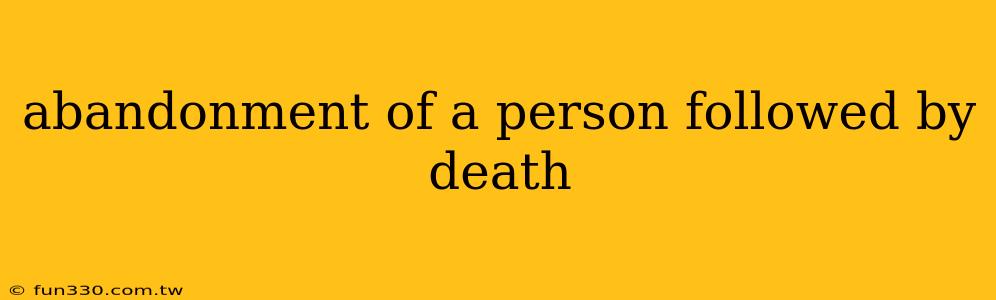 abandonment of a person followed by death

© fun330.com.tw